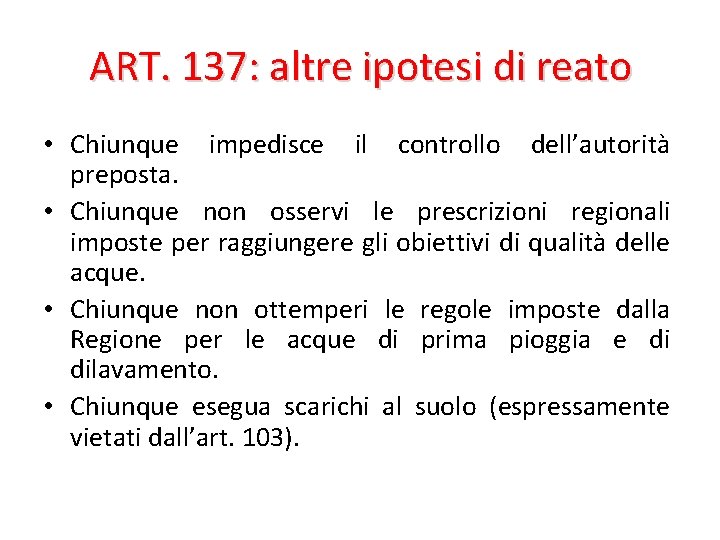 ART. 137: altre ipotesi di reato

• Chiunque impedisce il controllo dell’autorità preposta.
• Chiunque non osservi le prescrizioni regionali imposte per raggiungere gli obiettivi di qualità delle acque.
• Chiunque non ottemperi le regole imposte dalla Regione per le acque di prima pioggia e di dilavamento.
• Chiunque esegua scarichi al suolo (espressamente vietati dall’art. 103).